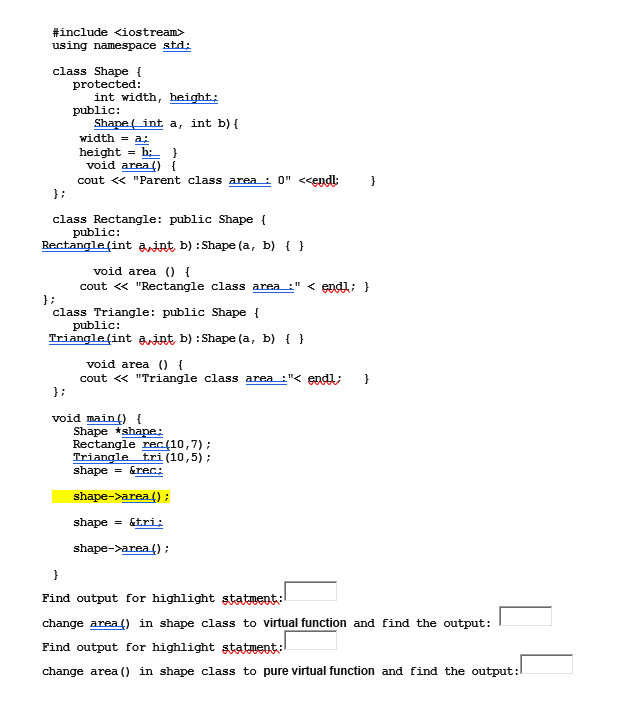 #include <iostream>
using namespace std;

class Shape {
protected:
int width, height;
public:
Shape( int a, int b){
width = a;
height = b; }
void area() {
cout << "Parent class area : 0" <<endl; }
};

class Rectangle: public Shape {
public:
Rectangle(int a,int b):Shape(a, b) { }

void area () {
cout << "Rectangle class area :" < endl; }
};
class Triangle: public Shape {
public:
Triangle(int a,int b):Shape(a, b) { }

void area () {
cout << "Triangle class area :"< endl; }
};

void main() {
Shape *shape;
Rectangle rec(10,7);
Triangle tri(10,5);
shape = &rec;

shape->area();

shape = &tri;

shape->area();

}
Find output for highlight statment:
change area() in shape class to virtual function and find the output:
Find output for highlight statment:
change area() in shape class to pure virtual function and find the output: